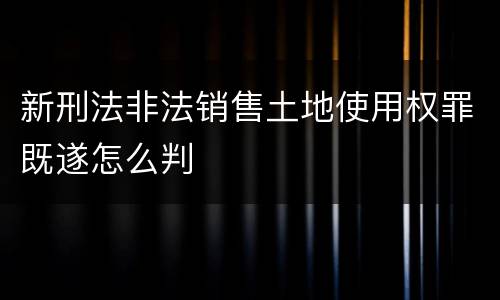 新刑法非法销售土地使用权罪既遂怎么判